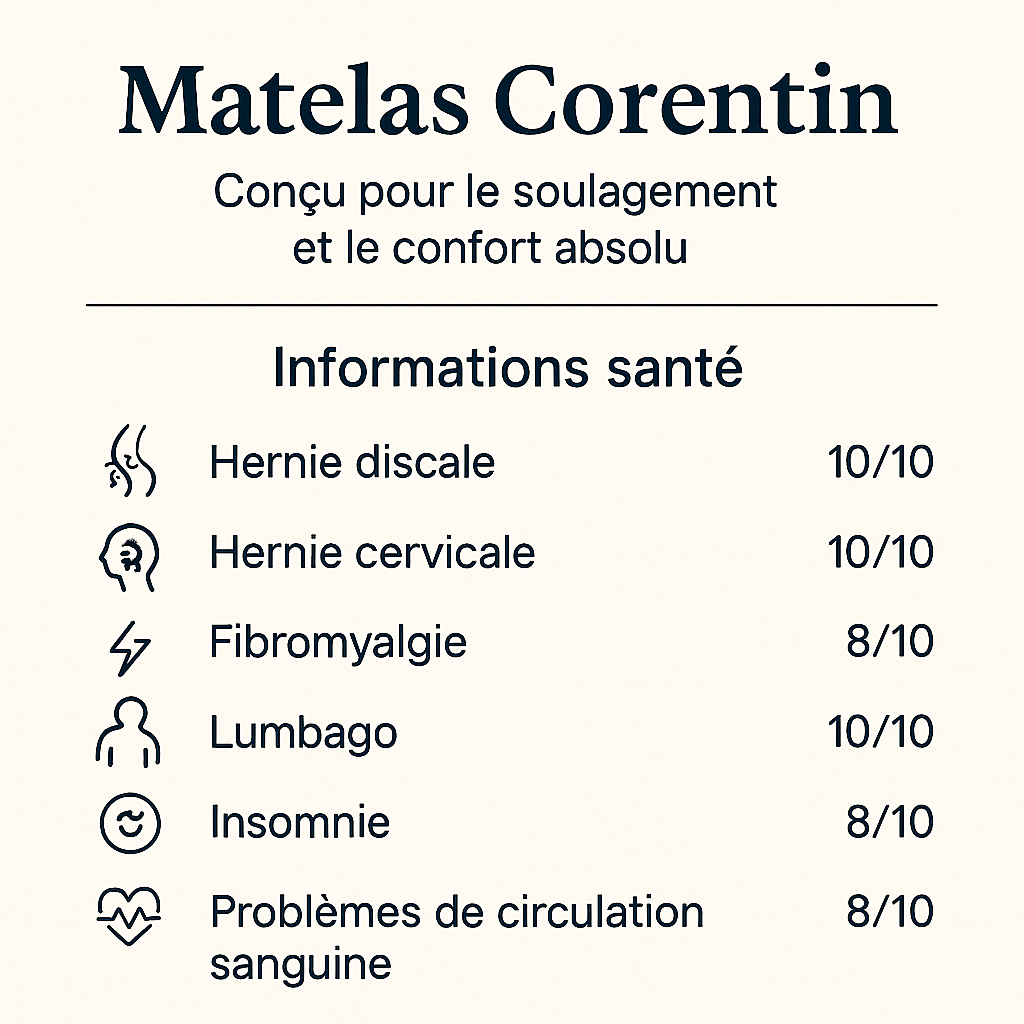 Matelas Corentin

Conçu pour le soulagement et le confort absolu

Informations santé

| | |
|---|---|
| Hernie discale | 10/10 |
| Hernie cervicale | 10/10 |
| Fibromyalgie | 8/10 |
| Lumbago | 10/10 |
| Insomnie | 8/10 |
| Problèmes de circulation sanguine | 8/10 |